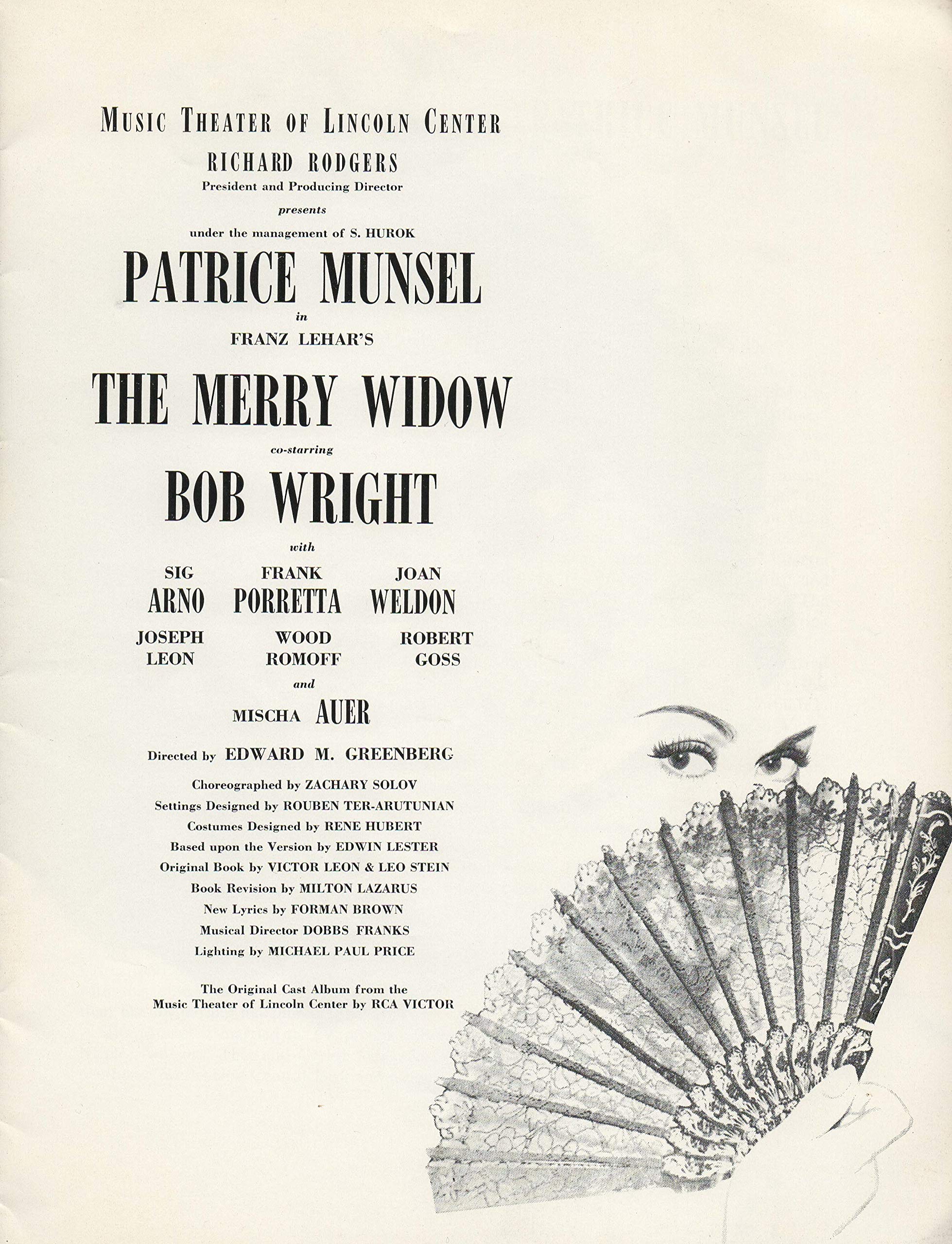 MUSIC THEATER OF LINCOLN CENTER
RICHARD RODGERS
President and Producing Director
presents
under the management of S. HUROK
PATRICE MUNSEL
in
FRANZ LEHAR'S
THE MERRY WIDOW
co-starring
BOB WRIGHT
with

SIG
ARNO

FRANK
PORRETTA

JOAN
WELDON

JOSEPH
LEON

WOOD
ROMOFF

ROBERT
GOSS

and
MISCHA AUER

Directed by EDWARD M. GREENBERG

Choreographed by ZACHARY SOLOV
Settings Designed by ROUBEN TER-ARUTUNIAN
Costumes Designed by RENE HUBERT
Based upon the Version by EDWIN LESTER
Original Book by VICTOR LEON & LEO STEIN
Book Revision by MILTON LAZARUS
New Lyrics by FORMAN BROWN
Musical Director DOBBS FRANKS
Lighting by MICHAEL PAUL PRICE

The Original Cast Album from the Music Theater of Lincoln Center by RCA VICTOR